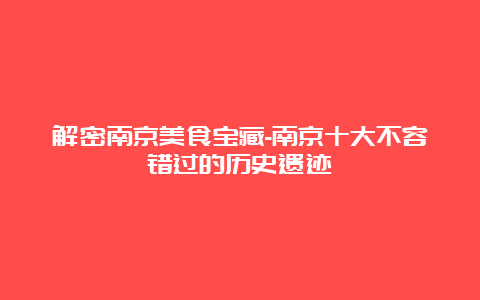 解密南京美食宝藏-南京十大不容错过的历史遗迹